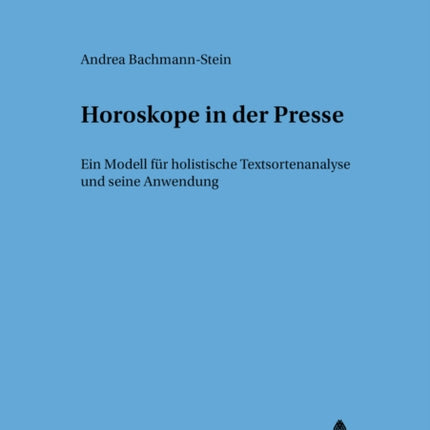 Andrea Bachmann-Stein

Horoskope in der Presse

Ein Modell für holistische Textsortenanalyse und seine Anwendung